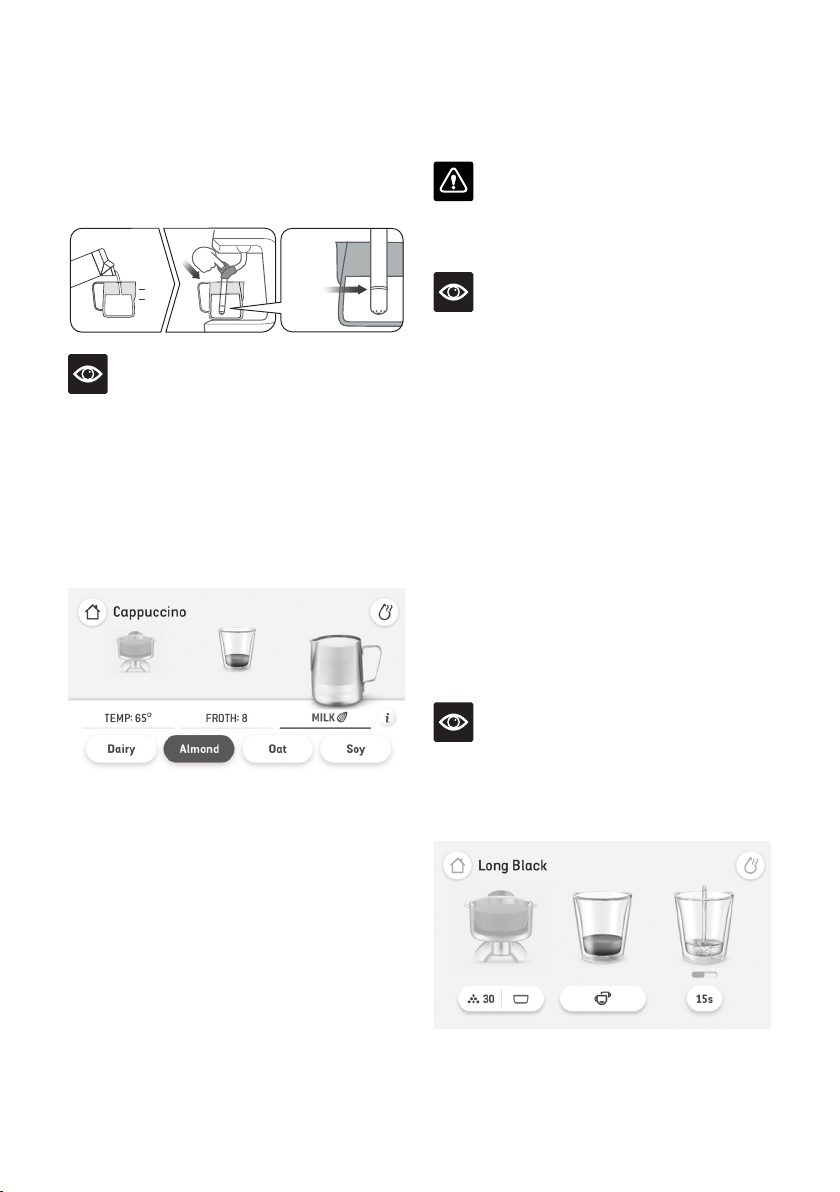 Cappuccino

TEMP: 65°

FROTH: 8

MILK

i

Dairy

Almond

Oat

Soy

Long Black

30

15s